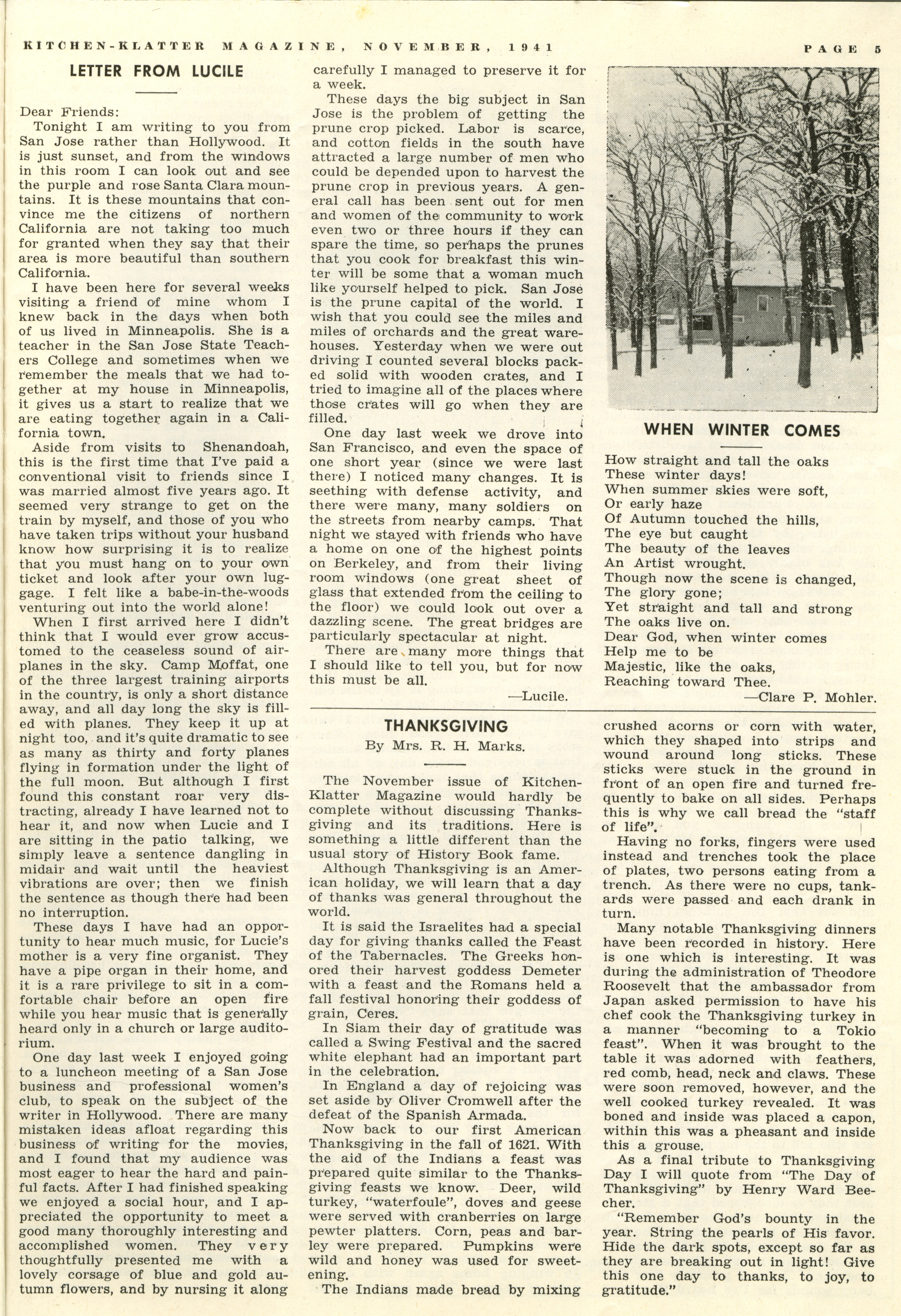 KITCHEN-KLATTER MAGAZINE, NOVEMBER, 1941 PAGE 5

LETTER FROM LUCILE

Dear Friends:

Tonight I am writing to you from San Jose rather than Hollywood. It is just sunset, and from the windows in this room I can look out and see the purple and rose Santa Clara mountains. It is these mountains that convince me the citizens of northern California are not taking too much for granted when they say that their area is more beautiful than southern California.

I have been here for several weeks visiting a friend of mine whom I knew back in the days when both of us lived in Minneapolis. She is a teacher in the San Jose State Teachers College and sometimes when we remember the meals that we had together at my house in Minneapolis, it gives us a start to realize that we are eating together again in a California town.

Aside from visits to Shenandoah, this is the first time that I've paid a conventional visit to friends since I was married almost five years ago. It seemed very strange to get on the train by myself, and those of you who have taken trips without your husband know how surprising it is to realize that you must hang on to your own ticket and look after your own luggage. I felt like a babe-in-the-woods venturing out into the world alone!

When I first arrived here I didn't think that I would ever grow accustomed to the ceaseless sound of airplanes in the sky. Camp Moffat, one of the three largest training airports in the country, is only a short distance away, and all day long the sky is filled with planes. They keep it up at night too, and it's quite dramatic to see as many as thirty and forty planes flying in formation under the light of the full moon. But although I first found this constant roar very distracting, already I have learned not to hear it, and now when Lucie and I are sitting in the patio talking, we simply leave a sentence dangling in midair and wait until the heaviest vibrations are over; then we finish the sentence as though there had been no interruption.

These days I have had an opportunity to hear much music, for Lucie's mother is a very fine organist. They have a pipe organ in their home, and it is a rare privilege to sit in a comfortable chair before an open fire while you hear music that is generally heard only in a church or large auditorium.

One day last week I enjoyed going to a luncheon meeting of a San Jose business and professional women's club, to speak on the subject of the writer in Hollywood. There are many mistaken ideas afloat regarding this business of writing for the movies, and I found that my audience was most eager to hear the hard and painful facts. After I had finished speaking we enjoyed a social hour, and I appreciated the opportunity to meet a good many thoroughly interesting and accomplished women. They very thoughtfully presented me with a lovely corsage of blue and gold autumn flowers, and by nursing it along carefully I managed to preserve it for a week.

These days the big subject in San Jose is the problem of getting the prune crop picked. Labor is scarce, and cotton fields in the south have attracted a large number of men who could be depended upon to harvest the prune crop in previous years. A general call has been sent out for men and women of the community to work even two or three hours if they can spare the time, so perhaps the prunes that you cook for breakfast this winter will be some that a woman much like yourself helped to pick. San Jose is the prune capital of the world. I wish that you could see the miles and miles of orchards and the great warehouses. Yesterday when we were out driving I counted several blocks packed solid with wooden crates, and I tried to imagine all of the places where those crates will go when they are filled.

One day last week we drove into San Francisco, and even the space of one short year (since we were last there) I noticed many changes. It is seething with defense activity, and there were many, many soldiers on the streets from nearby camps. That night we stayed with friends who have a home on one of the highest points on Berkeley, and from their living room windows (one great sheet of glass that extended from the ceiling to the floor) we could look out over a dazzling scene. The great bridges are particularly spectacular at night.

There are many more things that I should like to tell you, but for now this must be all.

—Lucile.

WHEN WINTER COMES

How straight and tall the oaks
These winter days!
When summer skies were soft,
Or early haze
Of Autumn touched the hills,
The eye but caught
The beauty of the leaves
An Artist wrought.
Though now the scene is changed,
The glory gone;
Yet straight and tall and strong
The oaks live on.
Dear God, when winter comes
Help me to be
Majestic, like the oaks,
Reaching toward Thee.
—Clare P. Mohler.

THANKSGIVING
By Mrs. R. H. Marks.

The November issue of Kitchen-Klatter Magazine would hardly be complete without discussing Thanksgiving and its traditions. Here is something a little different than the usual story of History Book fame.

Although Thanksgiving is an American holiday, we will learn that a day of thanks was general throughout the world.

It is said the Israelites had a special day for giving thanks called the Feast of the Tabernacles. The Greeks honored their harvest goddess Demeter with a feast and the Romans held a fall festival honoring their goddess of grain, Ceres.

In Siam their day of gratitude was called a Swing Festival and the sacred white elephant had an important part in the celebration.

In England a day of rejoicing was set aside by Oliver Cromwell after the defeat of the Spanish Armada.

Now back to our first American Thanksgiving in the fall of 1621. With the aid of the Indians a feast was prepared quite similar to the Thanksgiving feasts we know. Deer, wild turkey, "waterfoule", doves and geese were served with cranberries on large pewter platters. Corn, peas and barley were prepared. Pumpkins were wild and honey was used for sweetening.

The Indians made bread by mixing crushed acorns or corn with water, which they shaped into strips and wound around long sticks. These sticks were stuck in the ground in front of an open fire and turned frequently to bake on all sides. Perhaps this is why we call bread the "staff of life".

Having no forks, fingers were used instead and trenches took the place of plates, two persons eating from a trench. As there were no cups, tankards were passed and each drank in turn.

Many notable Thanksgiving dinners have been recorded in history. Here is one which is interesting. It was during the administration of Theodore Roosevelt that the ambassador from Japan asked permission to have his chef cook the Thanksgiving turkey in a manner "becoming to a Tokio feast". When it was brought to the table it was adorned with feathers, red comb, head, neck and claws. These were soon removed, however, and the well cooked turkey revealed. It was boned and inside was placed a capon, within this was a pheasant and inside this a grouse.

As a final tribute to Thanksgiving Day I will quote from "The Day of Thanksgiving" by Henry Ward Beecher.

"Remember God's bounty in the year. String the pearls of His favor. Hide the dark spots, except so far as they are breaking out in light! Give this one day to thanks, to joy, to gratitude."